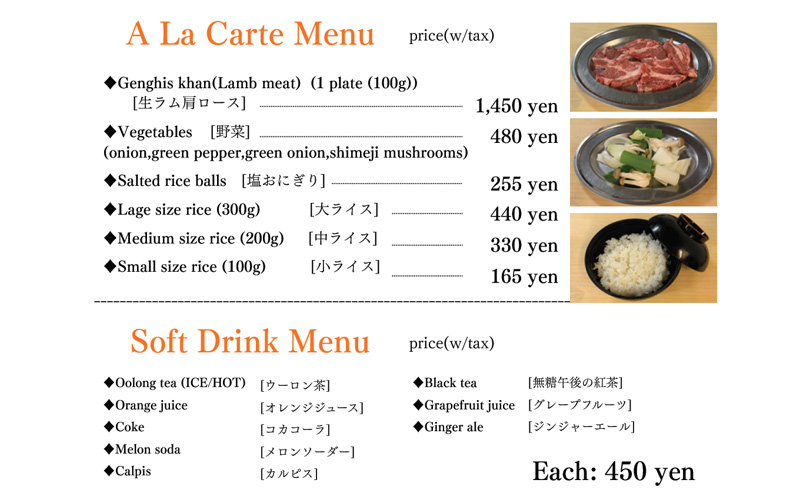 A La Carte Menu price(w/tax)

◆Genghis khan(Lamb meat) (1 plate (100g))
[生ラム肩ロース] 1,450 yen

◆Vegetables [野菜] 480 yen
(onion,green pepper,green onion,shimeji mushrooms)

◆Salted rice balls [塩おにぎり] 255 yen

◆Lage size rice (300g) [大ライス] 440 yen

◆Medium size rice (200g) [中ライス] 330 yen

◆Small size rice (100g) [小ライス] 165 yen

Soft Drink Menu price(w/tax)

◆Oolong tea (ICE/HOT) [ウーロン茶]
◆Orange juice [オレンジジュース]
◆Coke [コカコーラ]
◆Melon soda [メロンソーダー]
◆Calpis [カルピス]

◆Black tea [無糖午後の紅茶]
◆Grapefruit juice [グレープフルーツ]
◆Ginger ale [ジンジャーエール]

Each: 450 yen